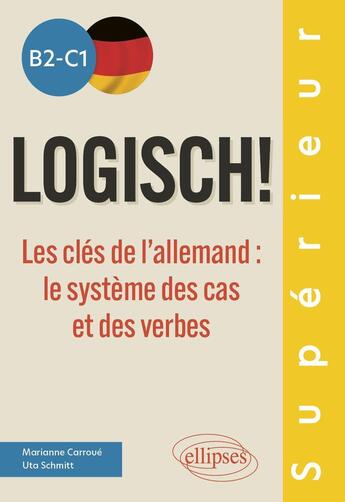 B2-C1

LOGISCH!

Les clés de l'allemand : le système des cas et des verbes

Marianne Carroué
Uta Schmitt

ellipses

Supérieur